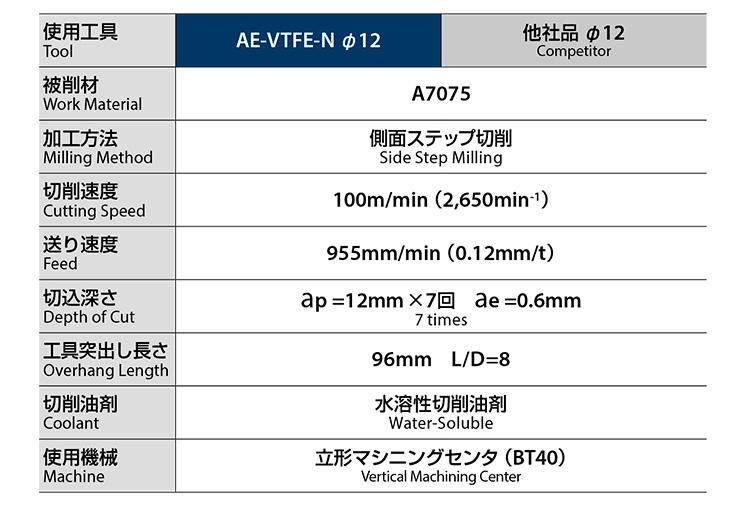 | 使用工具 Tool | AE-VTFE-N $\phi$12 | 他社品 $\phi$12 Competitor |
|---|---|---|
| 被削材 Work Material | A7075 | |
| 加工方法 Milling Method | 側面ステップ切削 Side Step Milling | |
| 切削速度 Cutting Speed | 100m/min (2,650min$^{-1}$) | |
| 送り速度 Feed | 955mm/min (0.12mm/t) | |
| 切込深さ Depth of Cut | ap =12mm ×7回 ae =0.6mm 7 times | |
| 工具突出し長さ Overhang Length | 96mm L/D=8 | |
| 切削油剤 Coolant | 水溶性切削油剤 Water-Soluble | |
| 使用機械 Machine | 立形マシニングセンタ (BT40) Vertical Machining Center | |